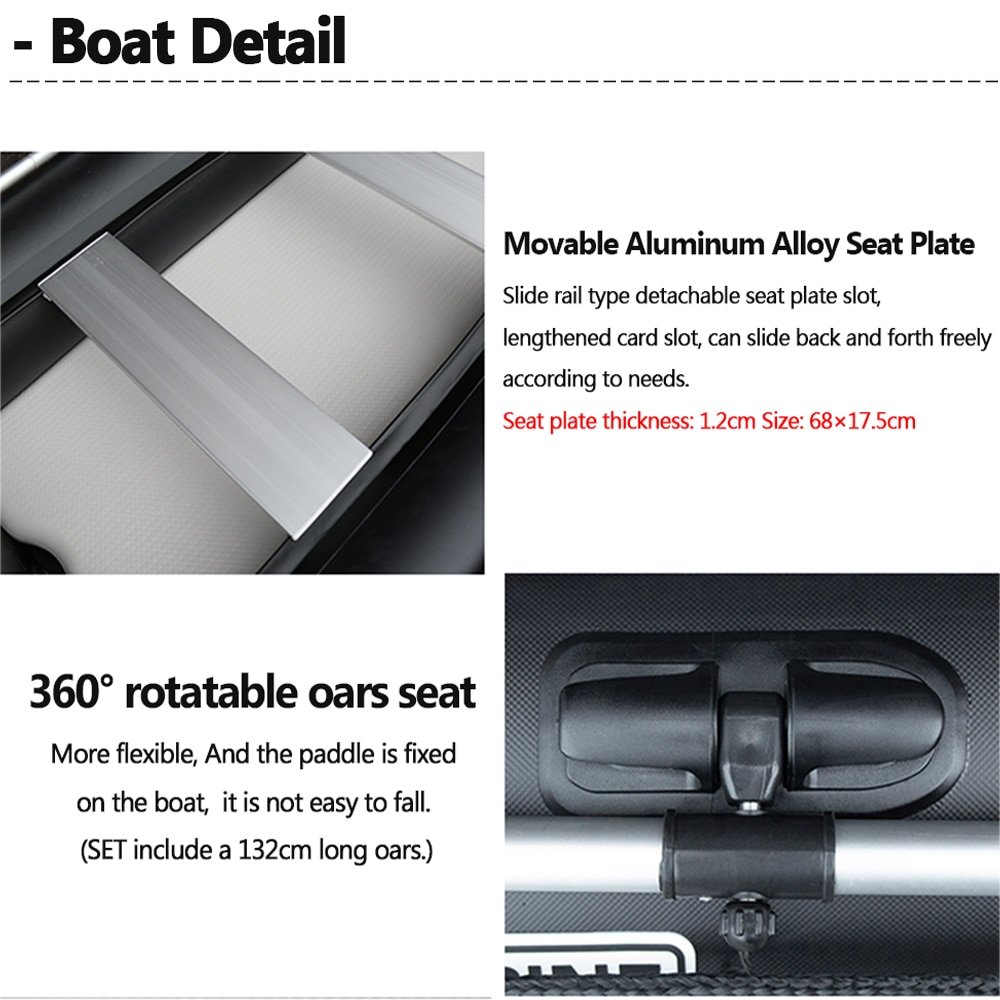 - Boat Detail

Movable Aluminum Alloy Seat Plate

Slide rail type detachable seat plate slot, lengthened card slot, can slide back and forth freely according to needs.

Seat plate thickness: 1.2cm Size: 68×17.5cm

360° rotatable oars seat

More flexible, And the paddle is fixed on the boat, it is not easy to fall.

(SET include a 132cm long oars.)